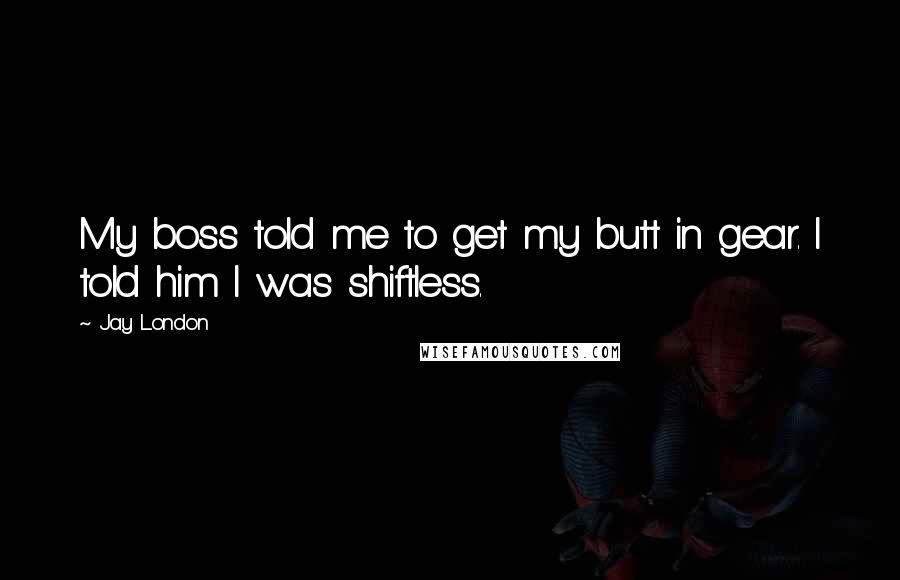 My boss told me to get my butt in gear. I told him I was shiftless.

~ Jay London

WISEFAMOUSQUOTES.COM